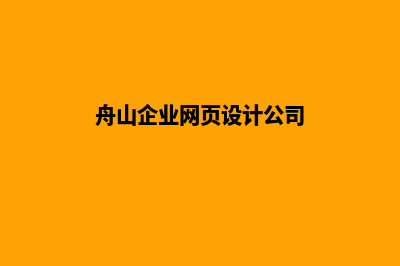 舟山企业网页设计公司